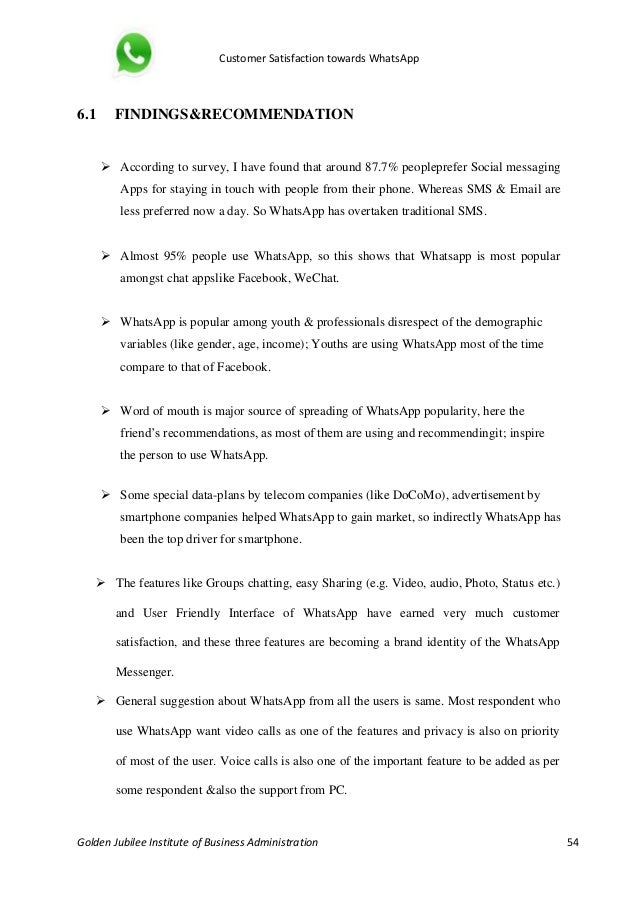 Customer Satisfaction towards WhatsApp

6.1 FINDINGS&RECOMMENDATION

➢ According to survey, I have found that around 87.7% peopleprefer Social messaging Apps for staying in touch with people from their phone. Whereas SMS & Email are less preferred now a day. So WhatsApp has overtaken traditional SMS.

➢ Almost 95% people use WhatsApp, so this shows that Whatsapp is most popular amongst chat appslike Facebook, WeChat.

➢ WhatsApp is popular among youth & professionals disrespect of the demographic variables (like gender, age, income); Youths are using WhatsApp most of the time compare to that of Facebook.

➢ Word of mouth is major source of spreading of WhatsApp popularity, here the friend's recommendations, as most of them are using and recommendingit; inspire the person to use WhatsApp.

➢ Some special data-plans by telecom companies (like DoCoMo), advertisement by smartphone companies helped WhatsApp to gain market, so indirectly WhatsApp has been the top driver for smartphone.

➢ The features like Groups chatting, easy Sharing (e.g. Video, audio, Photo, Status etc.) and User Friendly Interface of WhatsApp have earned very much customer satisfaction, and these three features are becoming a brand identity of the WhatsApp Messenger.

➢ General suggestion about WhatsApp from all the users is same. Most respondent who use WhatsApp want video calls as one of the features and privacy is also on priority of most of the user. Voice calls is also one of the important feature to be added as per some respondent &also the support from PC.

Golden Jubilee Institute of Business Administration 54